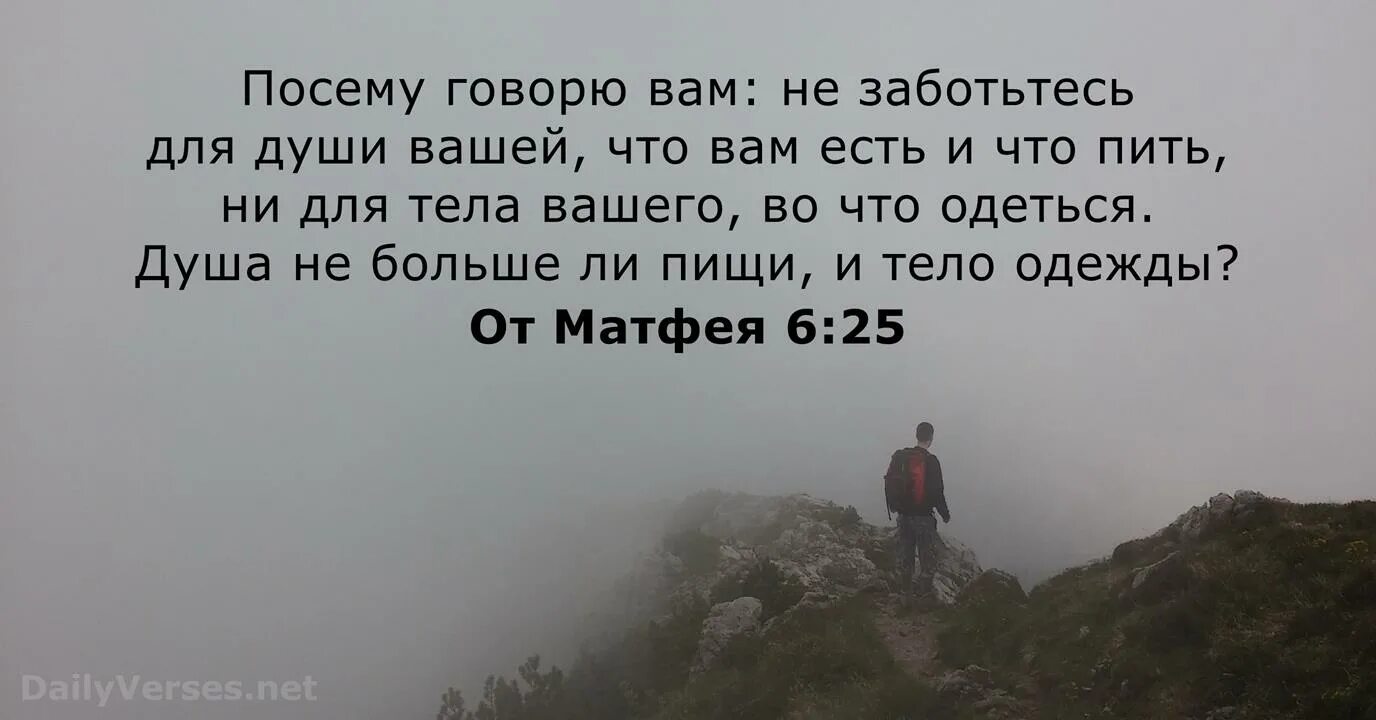 Посему говорю вам: не заботьтесь для души вашей, что вам есть и что пить, ни для тела вашего, во что одеться. Душа не больше ли пищи, и тело одежды?
От Матфея 6:25

DailyVerses.net